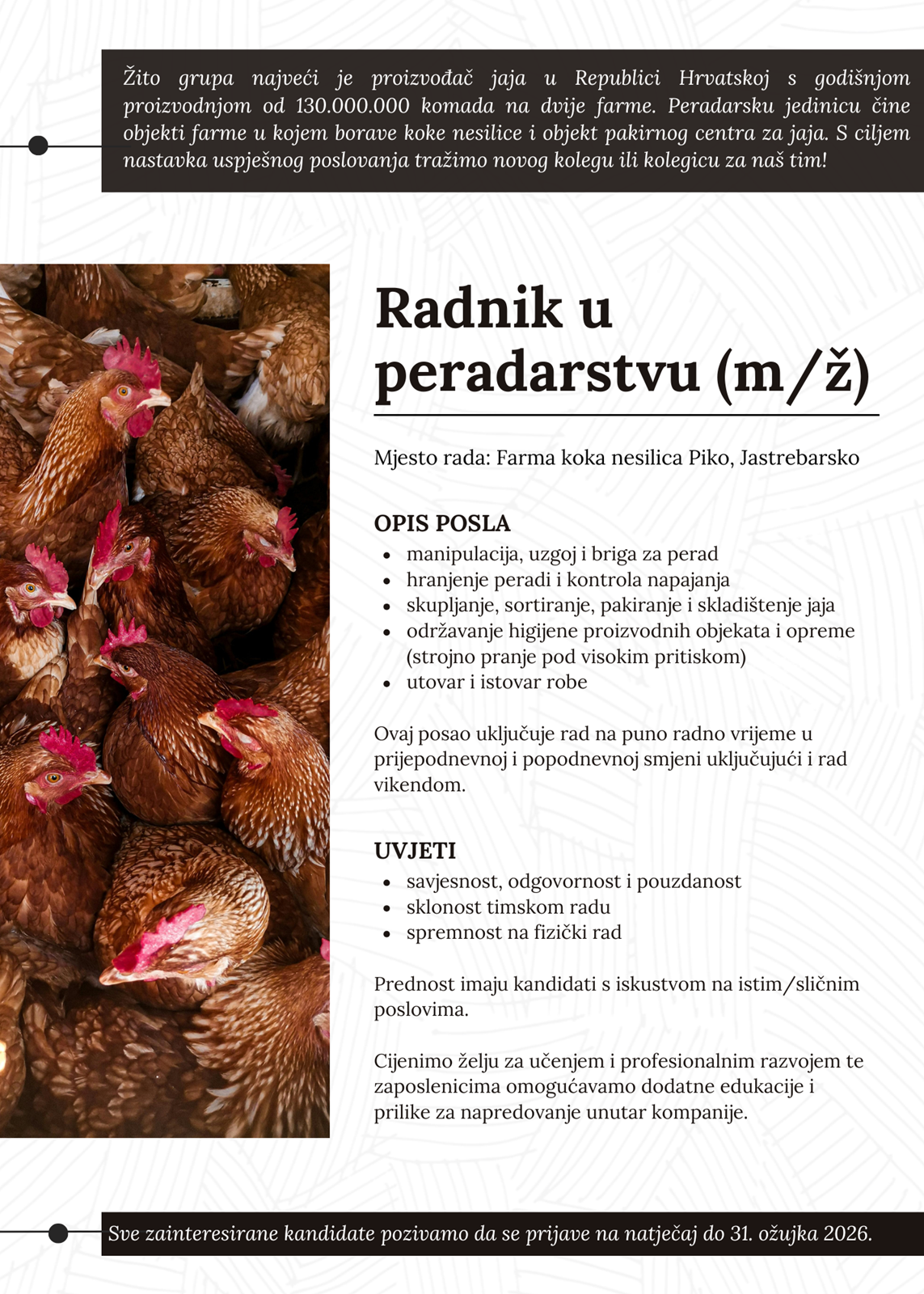 Žito grupa najveći je proizvođač jaja u Republici Hrvatskoj s godišnjom proizvodnjom od 130.000.000 komada na dvije farme. Peradarsku jedinicu čine objekti farme u kojem borave koke nesilice i objekt pakirnog centra za jaja. S ciljem nastavka uspješnog poslovanja tražimo novog kolegu ili kolegicu za naš tim!

Radnik u peradarstvu (m/ž)

Mjesto rada: Farma koka nesilica Piko, Jastrebarsko

OPIS POSLA
- manipulacija, uzgoj i briga za perad
- hranjenje peradi i kontrola napajanja
- skupljanje, sortiranje, pakiranje i skladištenje jaja
- održavanje higijene proizvodnih objekata i opreme (strojno pranje pod visokim pritiskom)
- utovar i istovar robe

Ovaj posao uključuje rad na puno radno vrijeme u prijepodnevnoj i popodnevnoj smjeni uključujući i rad vikendom.

UVJETI
- savjesnost, odgovornost i pouzdanost
- sklonost timskom radu
- spremnost na fizički rad

Prednost imaju kandidati s iskustvom na istim/sličnim poslovima.

Cijenimo želju za učenjem i profesionalnim razvojem te zaposlenicima omogućavamo dodatne edukacije i prilike za napredovanje unutar kompanije.

Sve zainteresirane kandidate pozivamo da se prijave na natječaj do 31. ožujka 2026.